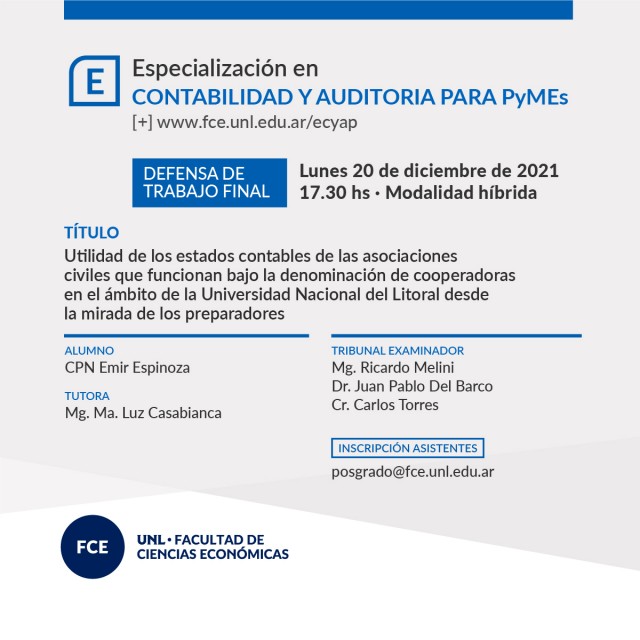 E

Especialización en
CONTABILIDAD Y AUDITORIA PARA PyMEs
[+] www.fce.unl.edu.ar/ecyap

DEFENSA DE TRABAJO FINAL

Lunes 20 de diciembre de 2021
17.30 hs · Modalidad híbrida

TÍTULO
Utilidad de los estados contables de las asociaciones civiles que funcionan bajo la denominación de cooperadoras en el ámbito de la Universidad Nacional del Litoral desde la mirada de los preparadores

ALUMNO
CPN Emir Espinoza

TUTORA
Mg. Ma. Luz Casabianca

TRIBUNAL EXAMINADOR
Mg. Ricardo Melini
Dr. Juan Pablo Del Barco
Cr. Carlos Torres

INSCRIPCIÓN ASISTENTES
posgrado@fce.unl.edu.ar

FCE

UNL · FACULTAD DE CIENCIAS ECONÓMICAS